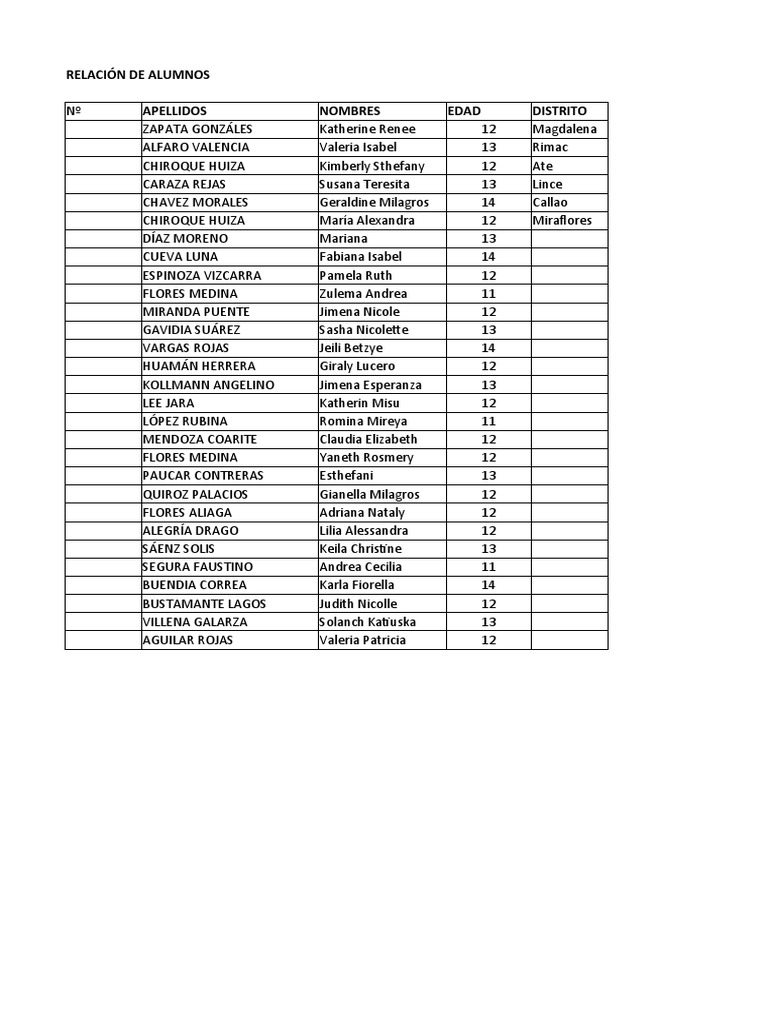 RELACIÓN DE ALUMNOS

| Nº | APELLIDOS | NOMBRES | EDAD | DISTRITO |
|---|---|---|---|---|
| | ZAPATA GONZÁLES | Katherine Renee | 12 | Magdalena |
| | ALFARO VALENCIA | Valeria Isabel | 13 | Rimac |
| | CHIROQUE HUIZA | Kimberly Sthefany | 12 | Ate |
| | CARAZA REJAS | Susana Teresita | 13 | Lince |
| | CHAVEZ MORALES | Geraldine Milagros | 14 | Callao |
| | CHIROQUE HUIZA | María Alexandra | 12 | Miraflores |
| | DÍAZ MORENO | Mariana | 13 | |
| | CUEVA LUNA | Fabiana Isabel | 14 | |
| | ESPINOZA VIZCARRA | Pamela Ruth | 12 | |
| | FLORES MEDINA | Zulema Andrea | 11 | |
| | MIRANDA PUENTE | Jimena Nicole | 12 | |
| | GAVIDIA SUÁREZ | Sasha Nicolette | 13 | |
| | VARGAS ROJAS | Jeili Betzye | 14 | |
| | HUAMÁN HERRERA | Giraly Lucero | 12 | |
| | KOLLMANN ANGELINO | Jimena Esperanza | 13 | |
| | LEE JARA | Katherin Misu | 12 | |
| | LÓPEZ RUBINA | Romina Mireya | 11 | |
| | MENDOZA COARITE | Claudia Elizabeth | 12 | |
| | FLORES MEDINA | Yaneth Rosmery | 12 | |
| | PAUCAR CONTRERAS | Esthefani | 13 | |
| | QUIROZ PALACIOS | Gianella Milagros | 12 | |
| | FLORES ALIAGA | Adriana Nataly | 12 | |
| | ALEGRÍA DRAGO | Lilia Alessandra | 12 | |
| | SÁENZ SOLIS | Keila Christine | 13 | |
| | SEGURA FAUSTINO | Andrea Cecilia | 11 | |
| | BUENDIA CORREA | Karla Fiorella | 14 | |
| | BUSTAMANTE LAGOS | Judith Nicolle | 12 | |
| | VILLENA GALARZA | Solanch Katiuska | 13 | |
| | AGUILAR ROJAS | Valeria Patricia | 12 | |